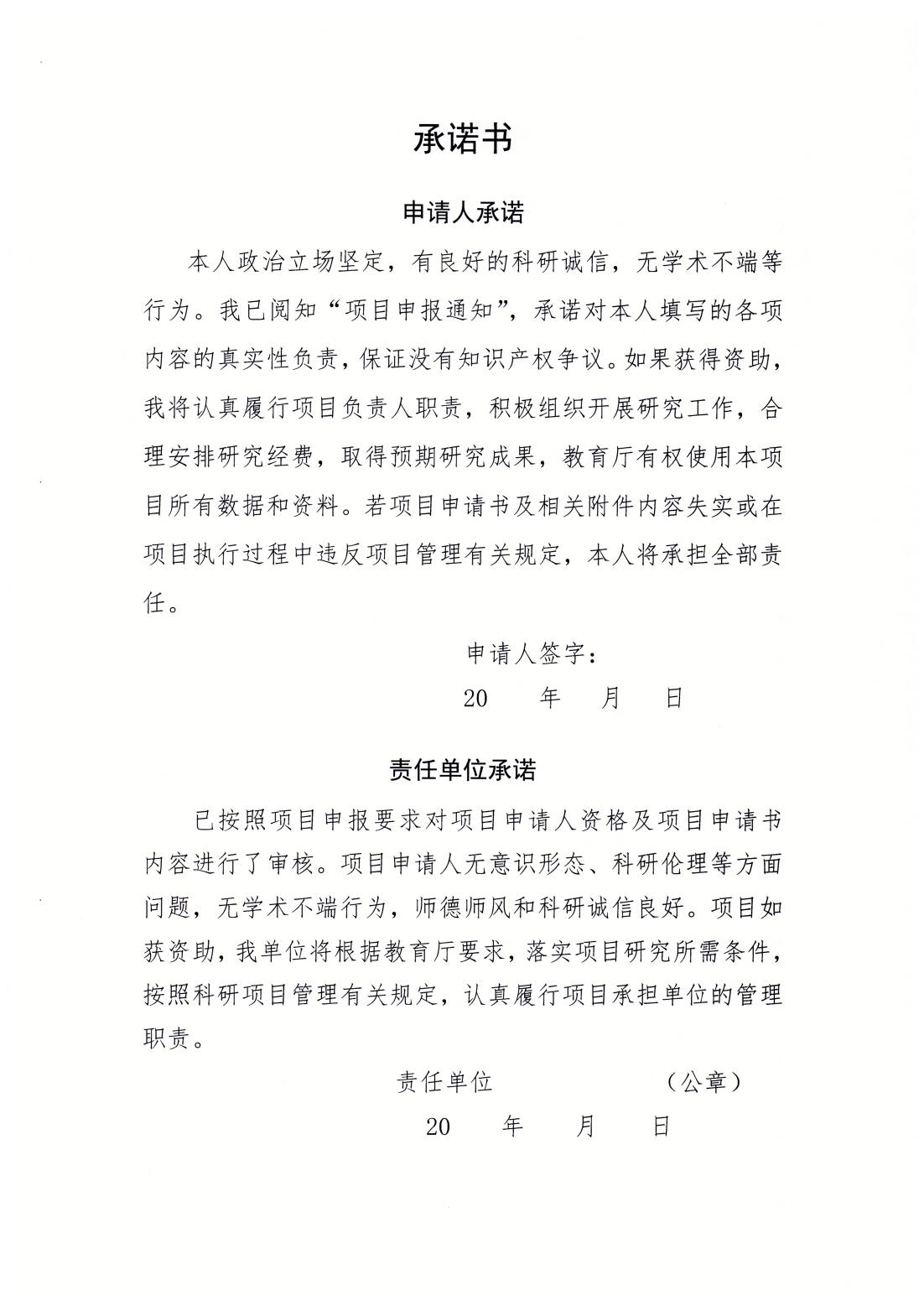 承诺书

申请人承诺

本人政治立场坚定，有良好的科研诚信，无学术不端等行为。我已阅知“项目申报通知”，承诺对本人填写的各项内容的真实性负责，保证没有知识产权争议。如果获得资助，我将认真履行项目负责人职责，积极组织开展研究工作，合理安排研究经费，取得预期研究成果，教育厅有权使用本项目所有数据和资料。若项目申请书及相关附件内容失实或在项目执行过程中违反项目管理有关规定，本人将承担全部责任。

申请人签字：

20　　年　　月　　日

责任单位承诺

已按照项目申报要求对项目申请人资格及项目申请书内容进行了审核。项目申请人无意识形态、科研伦理等方面问题，无学术不端行为，师德师风和科研诚信良好。项目如获资助，我单位将根据教育厅要求，落实项目研究所需条件，按照科研项目管理有关规定，认真履行项目承担单位的管理职责。

责任单位　　　　　（公章）

20　　年　　月　　日